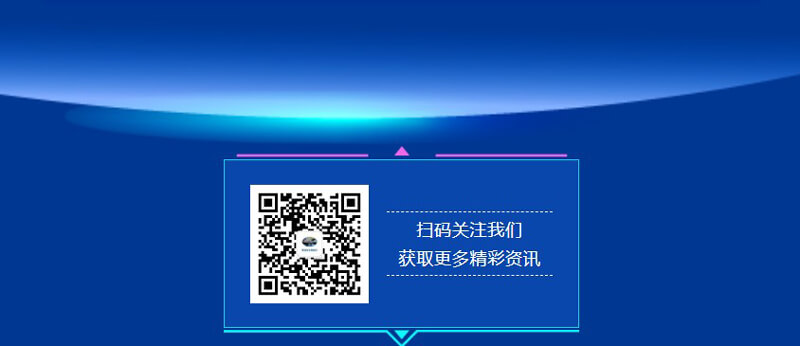 扫码关注我们
获取更多精彩资讯